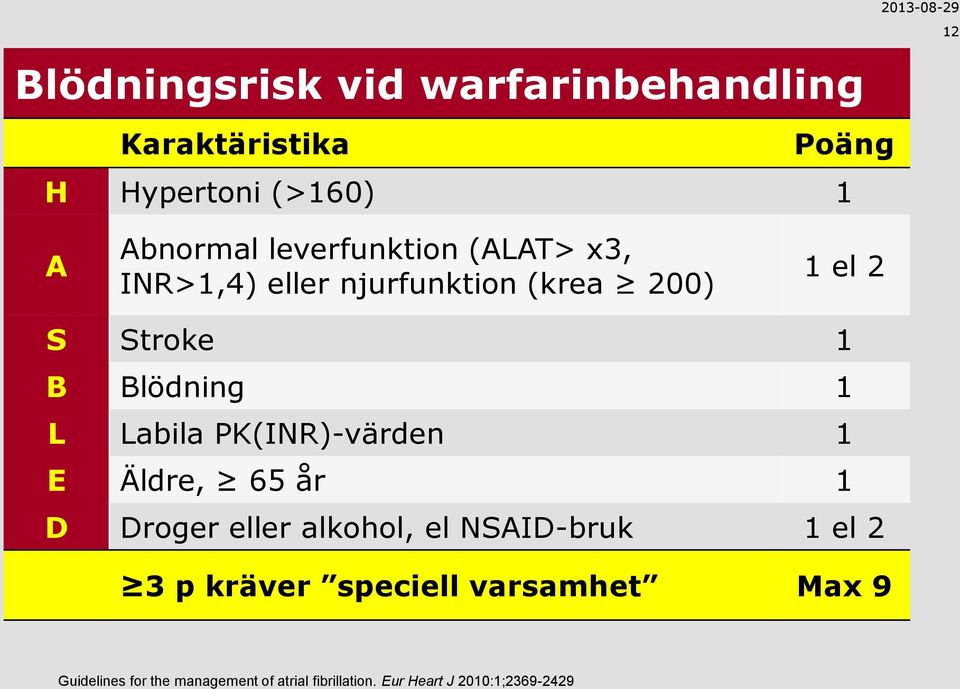 2013-08-29
12

Blödningsrisk vid warfarinbehandling

| | Karaktäristika | Poäng |
|---|---|---|
| H | Hypertoni (>160) | 1 |
| A | Abnormal leverfunktion (ALAT> x3, INR>1,4) eller njurfunktion (krea ≥ 200) | 1 el 2 |
| S | Stroke | 1 |
| B | Blödning | 1 |
| L | Labila PK(INR)-värden | 1 |
| E | Äldre, ≥ 65 år | 1 |
| D | Droger eller alkohol, el NSAID-bruk | 1 el 2 |
| | ≥3 p kräver ”speciell varsamhet” | Max 9 |

Guidelines for the management of atrial fibrillation. Eur Heart J 2010:1;2369-2429